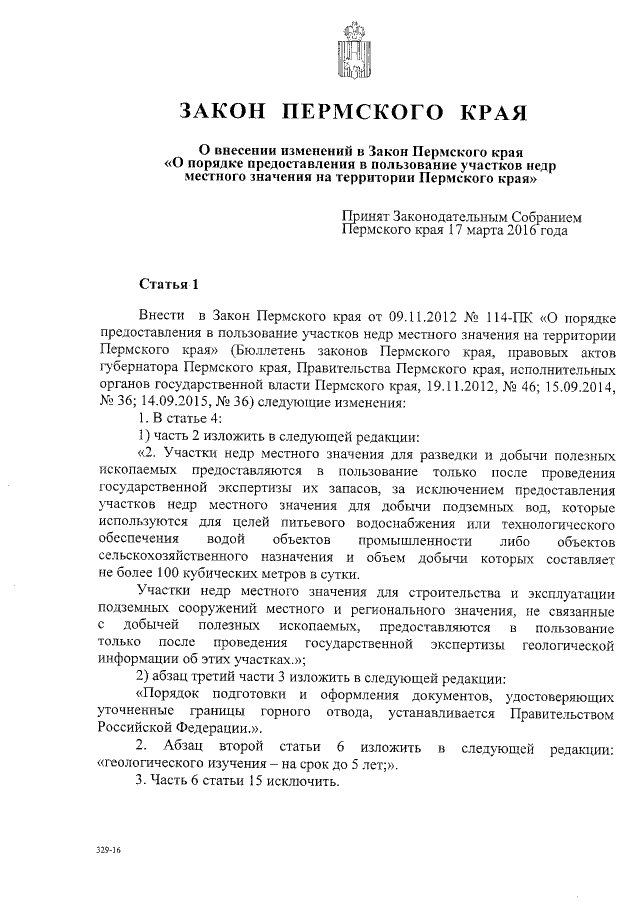 ЗАКОН ПЕРМСКОГО КРАЯ

О внесении изменений в Закон Пермского края «О порядке предоставления в пользование участков недр местного значения на территории Пермского края»

Принят Законодательным Собранием Пермского края 17 марта 2016 года

Статья 1

Внести в Закон Пермского края от 09.11.2012 № 114-ПК «О порядке предоставления в пользование участков недр местного значения на территории Пермского края» (Бюллетень законов Пермского края, правовых актов губернатора Пермского края, Правительства Пермского края, исполнительных органов государственной власти Пермского края, 19.11.2012, № 46; 15.09.2014, № 36; 14.09.2015, № 36) следующие изменения:

1. В статье 4:

1) часть 2 изложить в следующей редакции:

«2. Участки недр местного значения для разведки и добычи полезных ископаемых предоставляются в пользование только после проведения государственной экспертизы их запасов, за исключением предоставления участков недр местного значения для добычи подземных вод, которые используются для целей питьевого водоснабжения или технологического обеспечения водой объектов промышленности либо объектов сельскохозяйственного назначения и объем добычи которых составляет не более 100 кубических метров в сутки.

Участки недр местного значения для строительства и эксплуатации подземных сооружений местного и регионального значения, не связанные с добычей полезных ископаемых, предоставляются в пользование только после проведения государственной экспертизы геологической информации об этих участках.»;

2) абзац третий части 3 изложить в следующей редакции:

«Порядок подготовки и оформления документов, удостоверяющих уточненные границы горного отвода, устанавливается Правительством Российской Федерации.».

2. Абзац второй статьи 6 изложить в следующей редакции: «геологического изучения – на срок до 5 лет;».

3. Часть 6 статьи 15 исключить.

329-16